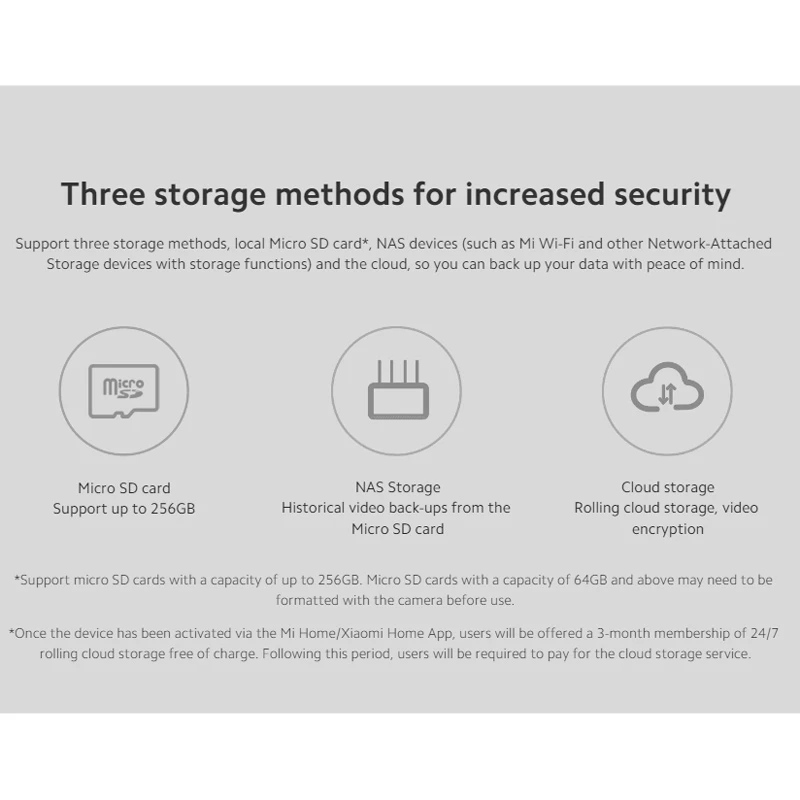 Three storage methods for increased security

Support three storage methods, local Micro SD card*, NAS devices (such as Mi Wi-Fi and other Network-Attached Storage devices with storage functions) and the cloud, so you can back up your data with peace of mind.

micro SD

Micro SD card
Support up to 256GB

NAS Storage
Historical video back-ups from the Micro SD card

Cloud storage
Rolling cloud storage, video encryption

*Support micro SD cards with a capacity of up to 256GB. Micro SD cards with a capacity of 64GB and above may need to be formatted with the camera before use.

*Once the device has been activated via the Mi Home/Xiaomi Home App, users will be offered a 3-month membership of 24/7 rolling cloud storage free of charge. Following this period, users will be required to pay for the cloud storage service.